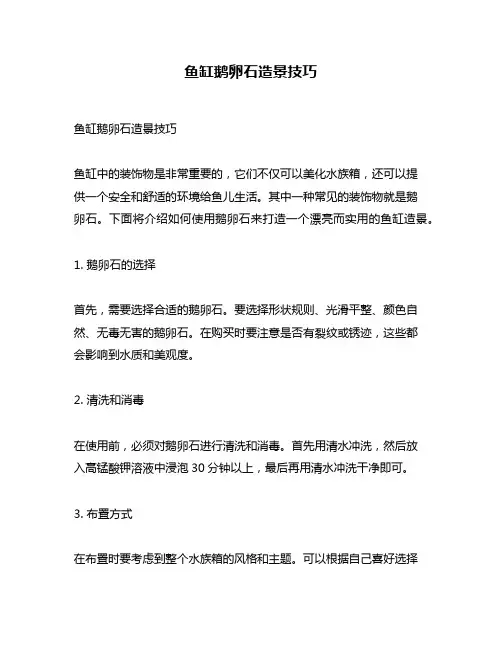 鱼缸鹅卵石造景技巧

鱼缸鹅卵石造景技巧

鱼缸中的装饰物是非常重要的，它们不仅可以美化水族箱，还可以提供一个安全和舒适的环境给鱼儿生活。其中一种常见的装饰物就是鹅卵石。下面将介绍如何使用鹅卵石来打造一个漂亮而实用的鱼缸造景。

1. 鹅卵石的选择

首先，需要选择合适的鹅卵石。要选择形状规则、光滑平整、颜色自然、无毒无害的鹅卵石。在购买时要注意是否有裂纹或锈迹，这些都会影响到水质和美观度。

2. 清洗和消毒

在使用前，必须对鹅卵石进行清洗和消毒。首先用清水冲洗，然后放入高锰酸钾溶液中浸泡 30 分钟以上，最后再用清水冲洗干净即可。

3. 布置方式

在布置时要考虑到整个水族箱的风格和主题。可以根据自己喜好选择